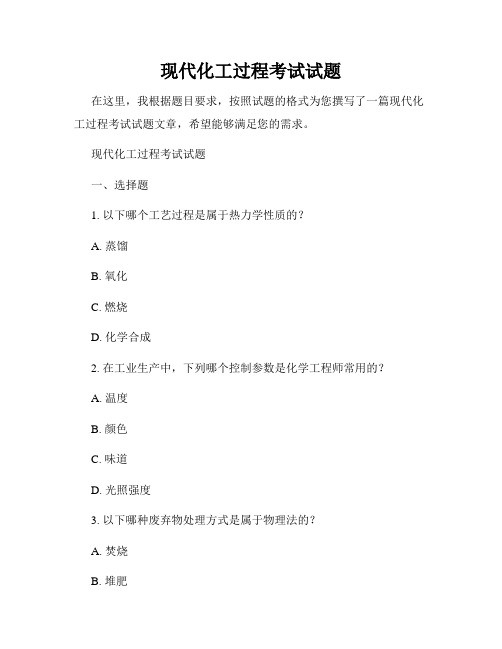 现代化工过程考试试题

在这里，我根据题目要求，按照试题的格式为您撰写了一篇现代化工过程考试试题文章，希望能够满足您的需求。

现代化工过程考试试题

一、选择题

1. 以下哪个工艺过程是属于热力学性质的？

A. 蒸馏

B. 氧化

C. 燃烧

D. 化学合成

2. 在工业生产中，下列哪个控制参数是化学工程师常用的？

A. 温度

B. 颜色

C. 味道

D. 光照强度

3. 以下哪种废弃物处理方式是属于物理法的？

A. 焚烧

B. 堆肥